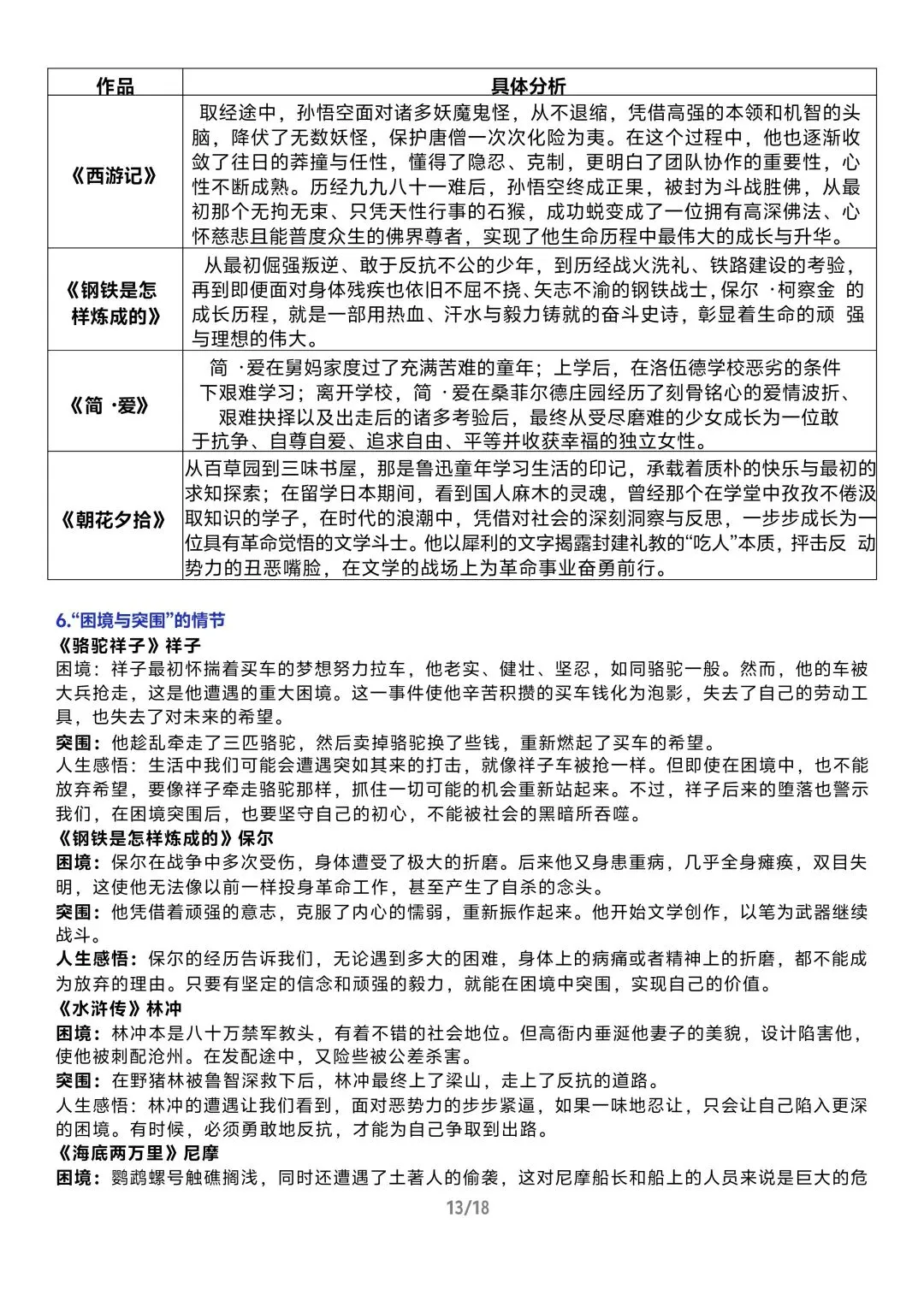 | 作品 | 具体分析 |
|---|---|
| 《西游记》 | 取经途中，孙悟空面对诸多妖魔鬼怪，从不退缩，凭借高强的本领和机智的头脑，降伏了无数妖怪，保护唐僧一次次化险为夷。在这个过程中，他也逐渐收敛了往日的莽撞与任性，懂得了隐忍、克制，更明白了团队协作的重要性，心性不断成熟。历经九九八十一难后，孙悟空终成正果，被封为斗战胜佛，从最初那个无拘无束、只凭天性行事的石猴，成功蜕变成了一位拥有高深佛法、心怀慈悲且能普度众生的佛界尊者，实现了他生命历程中最伟大的成长与升华。 |
| 《钢铁是怎样炼成的》 | 从最初倔强叛逆、敢于反抗不公的少年，到历经战火洗礼、铁路建设的考验，再到即便面对身体残疾也依旧不屈不挠、矢志不渝的钢铁战士，保尔 ·柯察金 的成长历程，就是一部用热血、汗水与毅力铸就的奋斗史诗，彰显着生命的顽 强与理想的伟大。 |
| 《简 ·爱》 | 简 ·爱在舅妈家度过了充满苦难的童年；上学后，在洛伍德学校恶劣的条件下艰难学习；离开学校，简 ·爱在桑菲尔德庄园经历了刻骨铭心的爱情波折、艰难抉择以及出走后的诸多考验后，最终从受尽磨难的少女成长为一位敢于抗争、自尊自爱、追求自由、平等并收获幸福的独立女性。 |
| 《朝花夕拾》 | 从百草园到三味书屋，那是鲁迅童年学习生活的印记，承载着质朴的快乐与最初的求知探索；在留学日本期间，看到国人麻木的灵魂，曾经那个在学堂中孜孜不倦汲取知识的学子，在时代的浪潮中，凭借对社会的深刻洞察与反思，一步步成长为一位具有革命觉悟的文学斗士。他以犀利的文字揭露封建礼教的“吃人”本质，抨击反 动势力的丑恶嘴脸，在文学的战场上为革命事业奋勇前行。 |

6.“困境与突围”的情节
《骆驼祥子》祥子
困境：祥子最初怀揣着买车的梦想努力拉车，他老实、健壮、坚忍，如同骆驼一般。然而，他的车被大兵抢走，这是他遭遇的重大困境。这一事件使他辛苦积攒的买车钱化为泡影，失去了自己的劳动工具，也失去了对未来的希望。
突围：他趁乱牵走了三匹骆驼，然后卖掉骆驼换了些钱，重新燃起了买车的希望。
人生感悟：生活中我们可能会遭遇突如其来的打击，就像祥子车被抢一样。但即使在困境中，也不能放弃希望，要像祥子牵走骆驼那样，抓住一切可能的机会重新站起来。不过，祥子后来的堕落也警示我们，在困境突围后，也要坚守自己的初心，不能被社会的黑暗所吞噬。
《钢铁是怎样炼成的》保尔
困境：保尔在战争中多次受伤，身体遭受了极大的折磨。后来他又身患重病，几乎全身瘫痪，双目失明，这使他无法像以前一样投身革命工作，甚至产生了自杀的念头。
突围：他凭借着顽强的意志，克服了内心的懦弱，重新振作起来。他开始文学创作，以笔为武器继续战斗。
人生感悟：保尔的经历告诉我们，无论遇到多大的困难，身体上的病痛或者精神上的折磨，都不能成为放弃的理由。只要有坚定的信念和顽强的毅力，就能在困境中突围，实现自己的价值。
《水浒传》林冲
困境：林冲本是八十万禁军教头，有着不错的社会地位。但高衙内垂涎他妻子的美貌，设计陷害他，使他被刺配沧州。在发配途中，又险些被公差杀害。
突围：在野猪林被鲁智深救下后，林冲最终上了梁山，走上了反抗的道路。
人生感悟：林冲的遭遇让我们看到，面对恶势力的步步紧逼，如果一味地忍让，只会让自己陷入更深的困境。有时候，必须勇敢地反抗，才能为自己争取到出路。
《海底两万里》尼摩
困境：鹦鹉螺号触礁搁浅，同时还遭遇了土著人的偷袭，这对尼摩船长和船上的人员来说是巨大的危
13/18